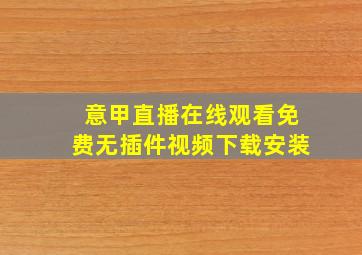 意甲直播在线观看免费无插件视频下载安装